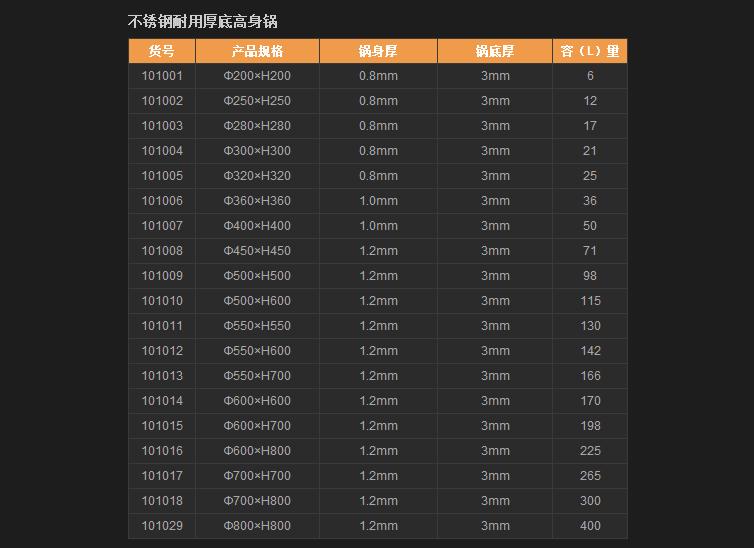 不锈钢耐用厚底高身锅

| 货号 | 产品规格 | 锅身厚 | 锅底厚 | 容（L）里 |
|---|---|---|---|---|
| 101001 | Φ200×H200 | 0.8mm | 3mm | 6 |
| 101002 | Φ250×H250 | 0.8mm | 3mm | 12 |
| 101003 | Φ280×H280 | 0.8mm | 3mm | 17 |
| 101004 | Φ300×H300 | 0.8mm | 3mm | 21 |
| 101005 | Φ320×H320 | 0.8mm | 3mm | 25 |
| 101006 | Φ360×H360 | 1.0mm | 3mm | 36 |
| 101007 | Φ400×H400 | 1.0mm | 3mm | 50 |
| 101008 | Φ450×H450 | 1.2mm | 3mm | 71 |
| 101009 | Φ500×H500 | 1.2mm | 3mm | 98 |
| 101010 | Φ500×H600 | 1.2mm | 3mm | 115 |
| 101011 | Φ550×H550 | 1.2mm | 3mm | 130 |
| 101012 | Φ550×H600 | 1.2mm | 3mm | 142 |
| 101013 | Φ550×H700 | 1.2mm | 3mm | 166 |
| 101014 | Φ600×H600 | 1.2mm | 3mm | 170 |
| 101015 | Φ600×H700 | 1.2mm | 3mm | 198 |
| 101016 | Φ600×H800 | 1.2mm | 3mm | 225 |
| 101017 | Φ700×H700 | 1.2mm | 3mm | 265 |
| 101018 | Φ700×H800 | 1.2mm | 3mm | 300 |
| 101029 | Φ800×H800 | 1.2mm | 3mm | 400 |